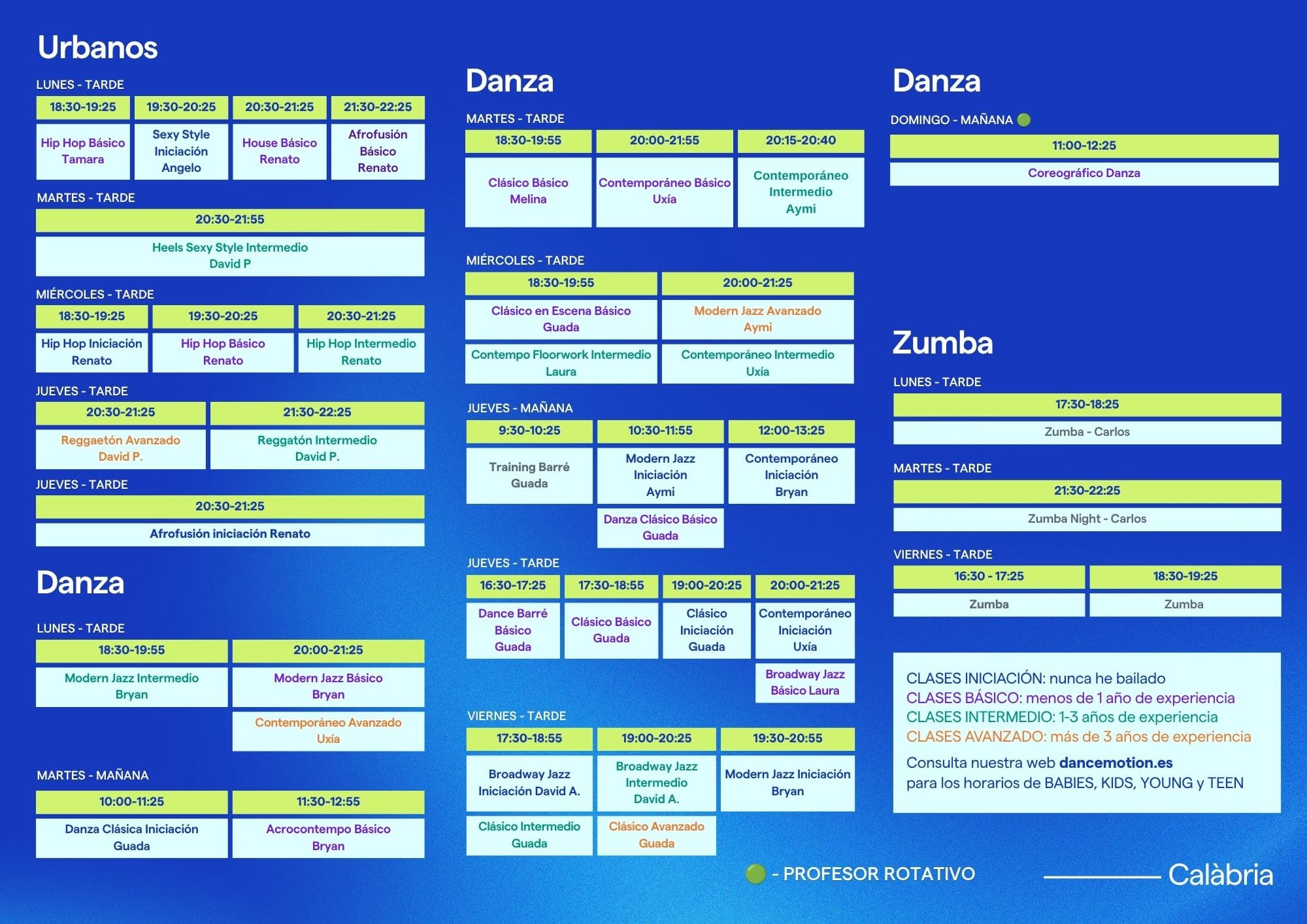 Urbanos

LUNES - TARDE

| 18:30-19:25 | 19:30-20:25 | 20:30-21:25 | 21:30-22:25 |
|---|---|---|---|
| Hip Hop Básico Tamara | Sexy Style Iniciación Angelo | House Básico Renato | Afrofusión Básico Renato |

MARTES - TARDE

| 20:30-21:55 |
|---|
| Heels Sexy Style Intermedio David P |

MIÉRCOLES - TARDE

| 18:30-19:25 | 19:30-20:25 | 20:30-21:25 |
|---|---|---|
| Hip Hop Iniciación Renato | Hip Hop Básico Renato | Hip Hop Intermedio Renato |

JUEVES - TARDE

| 20:30-21:25 | 21:30-22:25 |
|---|---|
| Reggaetón Avanzado David P. | Reggatón Intermedio David P. |

JUEVES - TARDE

| 20:30-21:25 |
|---|
| Afrofusión iniciación Renato |

Danza

LUNES - TARDE

| 18:30-19:55 | 20:00-21:25 |
|---|---|
| Modern Jazz Intermedio Bryan | Modern Jazz Básico Bryan |
| | Contemporáneo Avanzado Uxía |

MARTES - MAÑANA

| 10:00-11:25 | 11:30-12:55 |
|---|---|
| Danza Clásica Iniciación Guada | Acrocontempo Básico Bryan |

Danza

MARTES - TARDE

| 18:30-19:55 | 20:00-21:55 | 20:15-20:40 |
|---|---|---|
| Clásico Básico Melina | Contemporáneo Básico Uxía | Contemporáneo Intermedio Aymi |

MIÉRCOLES - TARDE

| 18:30-19:55 | 20:00-21:25 |
|---|---|
| Clásico en Escena Básico Guada | Modern Jazz Avanzado Aymi |
| Contempo Floorwork Intermedio Laura | Contemporáneo Intermedio Uxía |

JUEVES - MAÑANA

| 9:30-10:25 | 10:30-11:55 | 12:00-13:25 |
|---|---|---|
| Training Barré Guada | Modern Jazz Iniciación Aymi | Contemporáneo Iniciación Bryan |
| | Danza Clásico Básico Guada | |

JUEVES - TARDE

| 16:30-17:25 | 17:30-18:55 | 19:00-20:25 | 20:00-21:25 |
|---|---|---|---|
| Dance Barré Básico Guada | Clásico Básico Guada | Clásico Iniciación Guada | Contemporáneo Iniciación Uxía |
| | | | Broadway Jazz Básico Laura |

VIERNES - TARDE

| 17:30-18:55 | 19:00-20:25 | 19:30-20:55 |
|---|---|---|
| Broadway Jazz Iniciación David A. | Broadway Jazz Intermedio David A. | Modern Jazz Iniciación Bryan |
| Clásico Intermedio Guada | Clásico Avanzado Guada | |

Danza

DOMINGO - MAÑANA

| 11:00-12:25 |
|---|
| Coreográfico Danza |

Zumba

LUNES - TARDE

| 17:30-18:25 |
|---|
| Zumba - Carlos |

MARTES - TARDE

| 21:30-22:25 |
|---|
| Zumba Night - Carlos |

VIERNES - TARDE

| 16:30 - 17:25 | 18:30-19:25 |
|---|---|
| Zumba | Zumba |

CLASES INICIACIÓN: nunca he bailado
CLASES BÁSICO: menos de 1 año de experiencia
CLASES INTERMEDIO: 1-3 años de experiencia
CLASES AVANZADO: más de 3 años de experiencia

Consulta nuestra web dancemotion.es
para los horarios de BABIES, KIDS, YOUNG y TEEN

- PROFESOR ROTATIVO

Calàbria